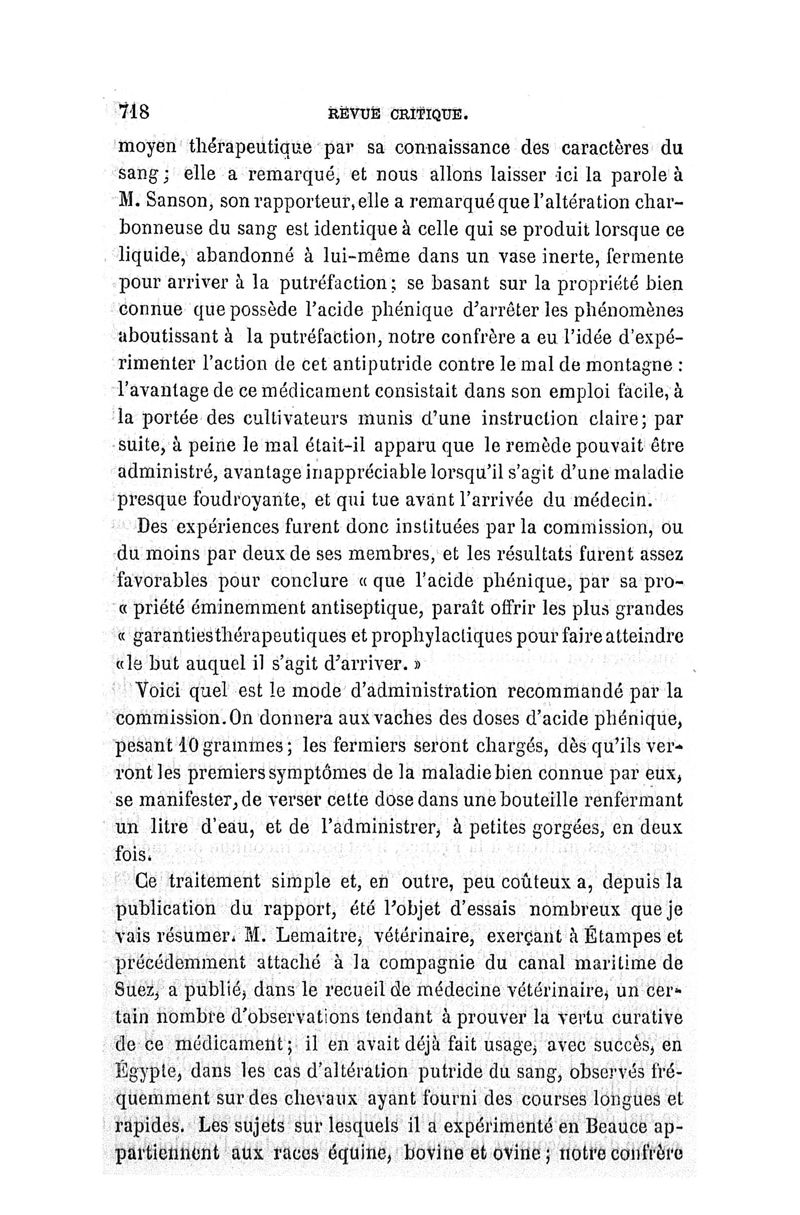 718 REVUE CRITIQUE.

moyen thérapeutique par sa connaissance des caractères du sang; elle a remarqué, et nous allons laisser ici la parole à M. Sanson, son rapporteur, elle a remarqué que l'altération charbonneuse du sang est identique à celle qui se produit lorsque ce liquide, abandonné à lui-même dans un vase inerte, fermente pour arriver à la putréfaction; se basant sur la propriété bien connue que possède l'acide phénique d'arrêter les phénomènes aboutissant à la putréfaction, notre confrère a eu l'idée d'expérimenter l'action de cet antiputride contre le mal de montagne : l'avantage de ce médicament consistait dans son emploi facile, à la portée des cultivateurs munis d'une instruction claire; par suite, à peine le mal était-il apparu que le remède pouvait être administré, avantage inappréciable lorsqu'il s'agit d'une maladie presque foudroyante, et qui tue avant l'arrivée du médecin.

Des expériences furent donc instituées par la commission, ou du moins par deux de ses membres, et les résultats furent assez favorables pour conclure « que l'acide phénique, par sa pro- « priété éminemment antiseptique, paraît offrir les plus grandes « garanties thérapeutiques et prophylactiques pour faire atteindre « le but auquel il s'agit d'arriver. »

Voici quel est le mode d'administration recommandé par la commission. On donnera aux vaches des doses d'acide phénique, pesant 10 grammes; les fermiers seront chargés, dès qu'ils verront les premiers symptômes de la maladie bien connue par eux, se manifester, de verser cette dose dans une bouteille renfermant un litre d'eau, et de l'administrer, à petites gorgées, en deux fois.

Ce traitement simple et, en outre, peu coûteux a, depuis la publication du rapport, été l'objet d'essais nombreux que je vais résumer. M. Lemaitre, vétérinaire, exerçant à Étampes et précédemment attaché à la compagnie du canal maritime de Suez, a publié, dans le recueil de médecine vétérinaire, un certain nombre d'observations tendant à prouver la vertu curative de ce médicament; il en avait déjà fait usage, avec succès, en Égypte, dans les cas d'altération putride du sang, observés fréquemment sur des chevaux ayant fourni des courses longues et rapides. Les sujets sur lesquels il a expérimenté en Beauce appartiennent aux races équine, bovine et ovine; notre confrère